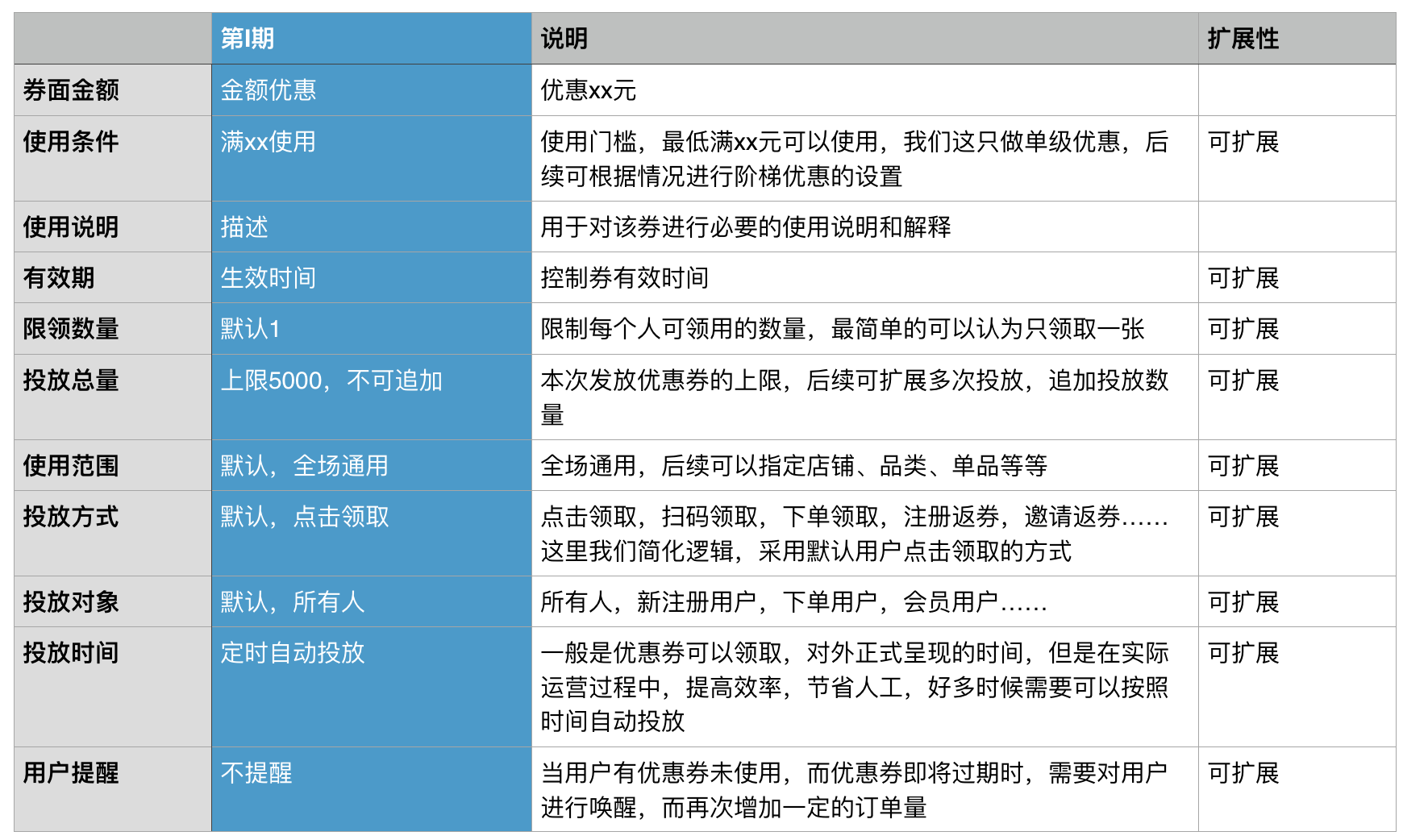 | | 第I期 | 说明 | 扩展性 |
|---|---|---|---|
| 券面金额 | 金额优惠 | 优惠xx元 | |
| 使用条件 | 满xx使用 | 使用门槛，最低满xx元可以使用，我们这只做单级优惠，后续可根据情况进行阶梯优惠的设置 | 可扩展 |
| 使用说明 | 描述 | 用于对该券进行必要的使用说明和解释 | |
| 有效期 | 生效时间 | 控制券有效时间 | 可扩展 |
| 限领数量 | 默认1 | 限制每个人可领用的数量，最简单的可以认为只领取一张 | 可扩展 |
| 投放总量 | 上限5000，不可追加 | 本次发放优惠券的上限，后续可扩展多次投放，追加投放数量 | 可扩展 |
| 使用范围 | 默认，全场通用 | 全场通用，后续可以指定店铺、品类、单品等等 | 可扩展 |
| 投放方式 | 默认，点击领取 | 点击领取，扫码领取，下单领取，注册返券，邀请返券……这里我们简化逻辑，采用默认用户点击领取的方式 | 可扩展 |
| 投放对象 | 默认，所有人 | 所有人，新注册用户，下单用户，会员用户…… | 可扩展 |
| 投放时间 | 定时自动投放 | 一般是优惠券可以领取，对外正式呈现的时间，但是在实际运营过程中，提高效率，节省人工，好多时候需要可以按照时间自动投放 | 可扩展 |
| 用户提醒 | 不提醒 | 当用户有优惠券未使用，而优惠券即将过期时，需要对用户进行唤醒，而再次增加一定的订单量 | 可扩展 |